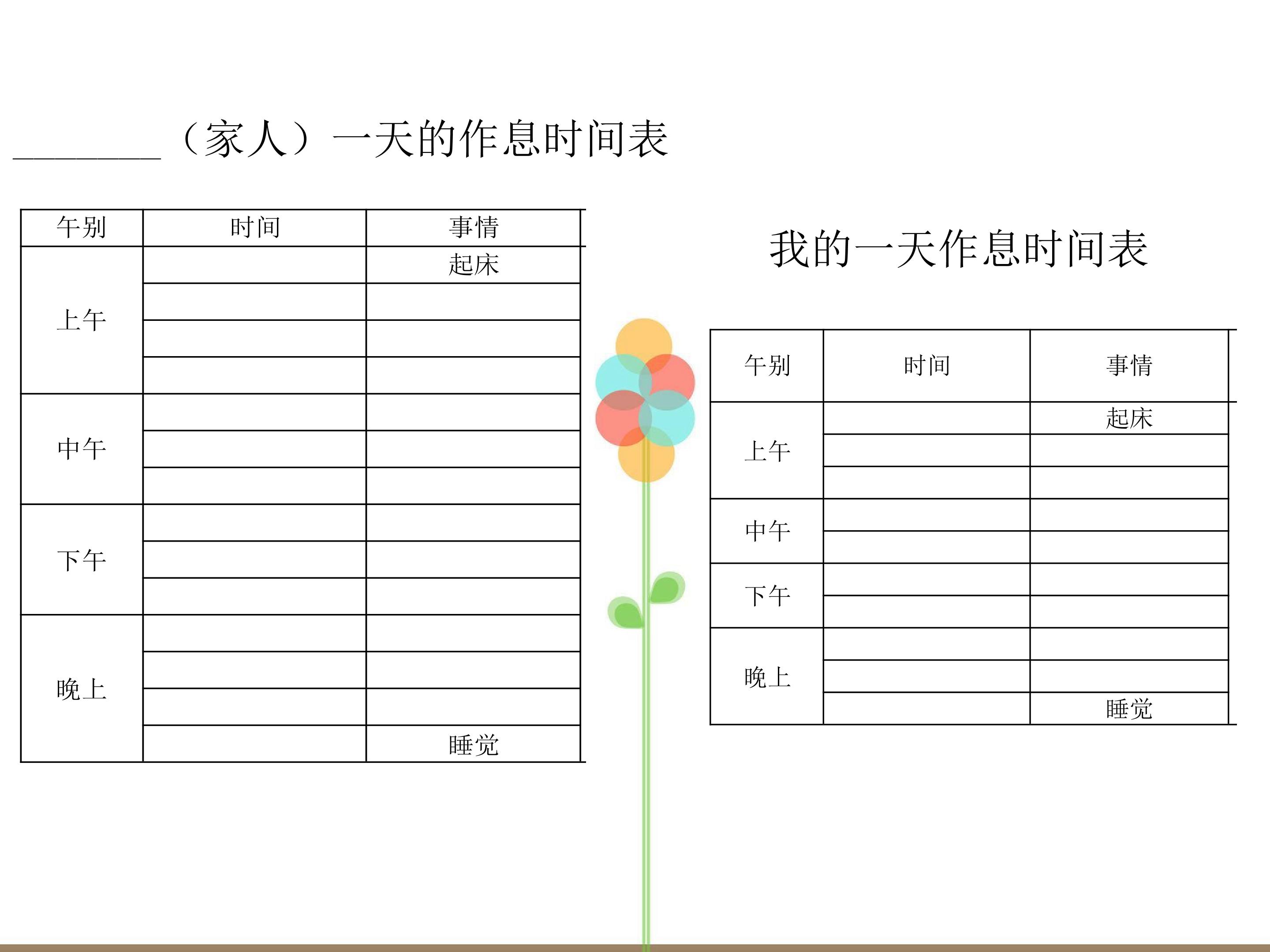 ____（家人）一天的作息时间表

| 午别 | 时间 | 事情 |
|---|---|---|
| 上午 |  | 起床 |
|  |  |  |
|  |  |  |
|  |  |  |
| 中午 |  |  |
|  |  |  |
|  |  |  |
| 下午 |  |  |
|  |  |  |
|  |  |  |
| 晚上 |  |  |
|  |  |  |
|  |  |  |
|  |  | 睡觉 |

我的一天作息时间表

| 午别 | 时间 | 事情 |
|---|---|---|
| 上午 |  | 起床 |
|  |  |  |
|  |  |  |
| 中午 |  |  |
|  |  |  |
| 下午 |  |  |
|  |  |  |
| 晚上 |  |  |
|  |  |  |
|  |  | 睡觉 |